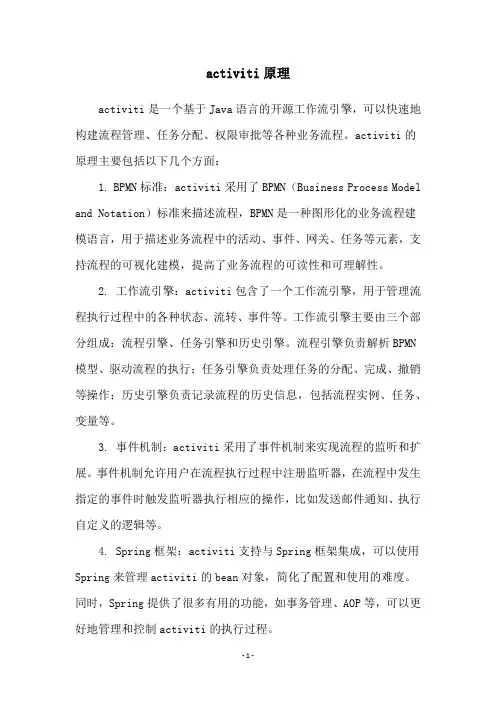 activiti 原理

activiti 是一个基于 Java 语言的开源工作流引擎，可以快速地构建流程管理、任务分配、权限审批等各种业务流程。activiti 的原理主要包括以下几个方面：

1. BPMN 标准：activiti 采用了 BPMN（Business Process Model and Notation）标准来描述流程，BPMN 是一种图形化的业务流程建模语言，用于描述业务流程中的活动、事件、网关、任务等元素，支持流程的可视化建模，提高了业务流程的可读性和可理解性。

2. 工作流引擎：activiti 包含了一个工作流引擎，用于管理流程执行过程中的各种状态、流转、事件等。工作流引擎主要由三个部分组成：流程引擎、任务引擎和历史引擎。流程引擎负责解析 BPMN 模型、驱动流程的执行；任务引擎负责处理任务的分配、完成、撤销等操作；历史引擎负责记录流程的历史信息，包括流程实例、任务、变量等。

3. 事件机制：activiti 采用了事件机制来实现流程的监听和扩展。事件机制允许用户在流程执行过程中注册监听器，在流程中发生指定的事件时触发监听器执行相应的操作，比如发送邮件通知、执行自定义的逻辑等。

4. Spring 框架：activiti 支持与 Spring 框架集成，可以使用 Spring 来管理 activiti 的 bean 对象，简化了配置和使用的难度。同时，Spring 提供了很多有用的功能，如事务管理、AOP 等，可以更好地管理和控制 activiti 的执行过程。

-1-